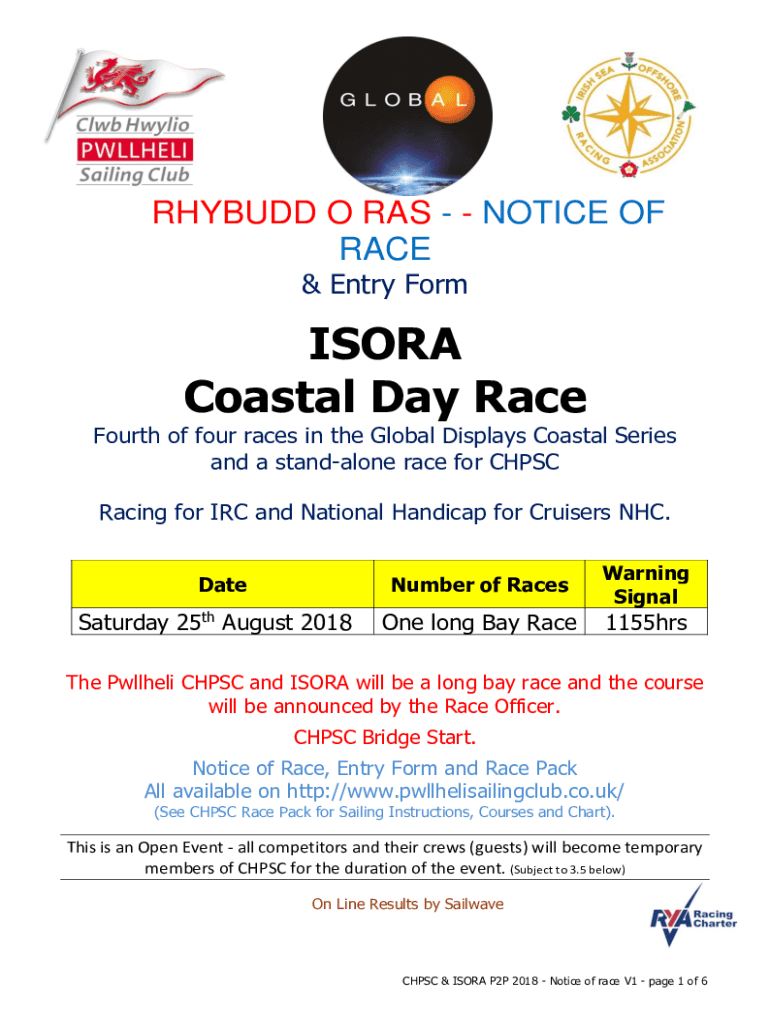 Clwb Hwylio
PWLLHELI
Sailing Club

GLOBAL

IRISH SEA OFFSHORE RACING ASSOCIATION

RHYBUDD O RAS - - NOTICE OF RACE

& Entry Form

ISORA
Coastal Day Race

Fourth of four races in the Global Displays Coastal Series and a stand-alone race for CHPSC

Racing for IRC and National Handicap for Cruisers NHC.

| Date | Number of Races | Warning Signal |
|---|---|---|
| Saturday 25th August 2018 | One long Bay Race | 1155hrs |

The Pwllheli CHPSC and ISORA will be a long bay race and the course will be announced by the Race Officer.

CHPSC Bridge Start.

Notice of Race, Entry Form and Race Pack
All available on http://www.pwllhelisailingclub.co.uk/
(See CHPSC Race Pack for Sailing Instructions, Courses and Chart).

This is an Open Event - all competitors and their crews (guests) will become temporary members of CHPSC for the duration of the event. (Subject to 3.5 below)

On Line Results by Sailwave

RYA Racing Charter

CHPSC & ISORA P2P 2018 - Notice of race V1 - page 1 of 6